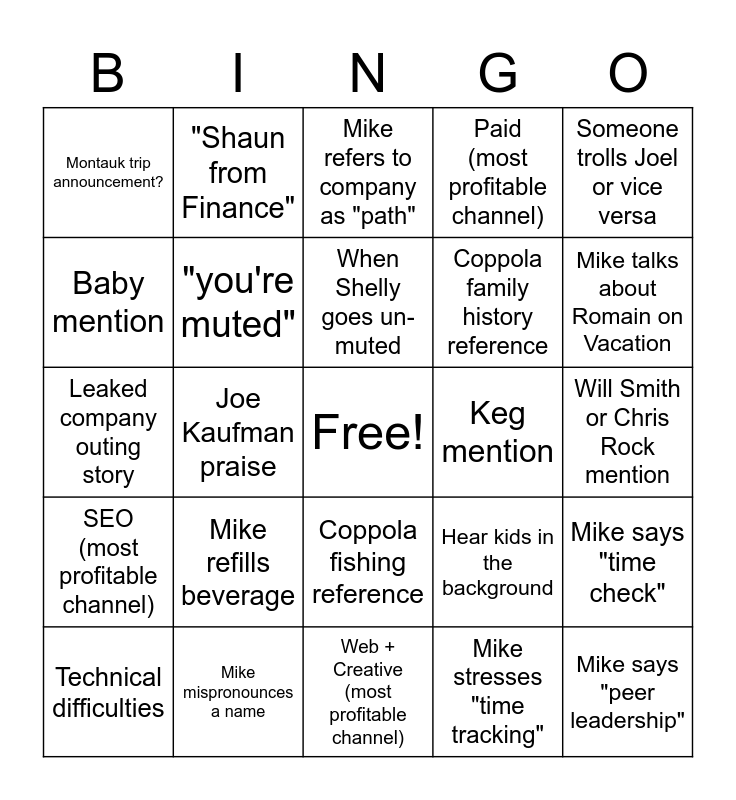 | B | I | N | G | O |
|---|---|---|---|---|
| Montauk trip announcement? | "Shaun from Finance" | Mike refers to company as "path" | Paid (most profitable channel) | Someone trolls Joel or vice versa |
| Baby mention | "you're muted" | When Shelly goes un-muted | Coppola family history reference | Mike talks about Romain on Vacation |
| Leaked company outing story | Joe Kaufman praise | Free! | Keg mention | Will Smith or Chris Rock mention |
| SEO (most profitable channel) | Mike refills beverage | Coppola fishing reference | Hear kids in the background | Mike says "time check" |
| Technical difficulties | Mike mispronounces a name | Web + Creative (most profitable channel) | Mike stresses "time tracking" | Mike says "peer leadership" |